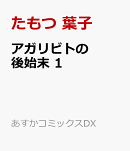 たもつ 葉子

アガリビトの後始末 1

あすかコミックスDX